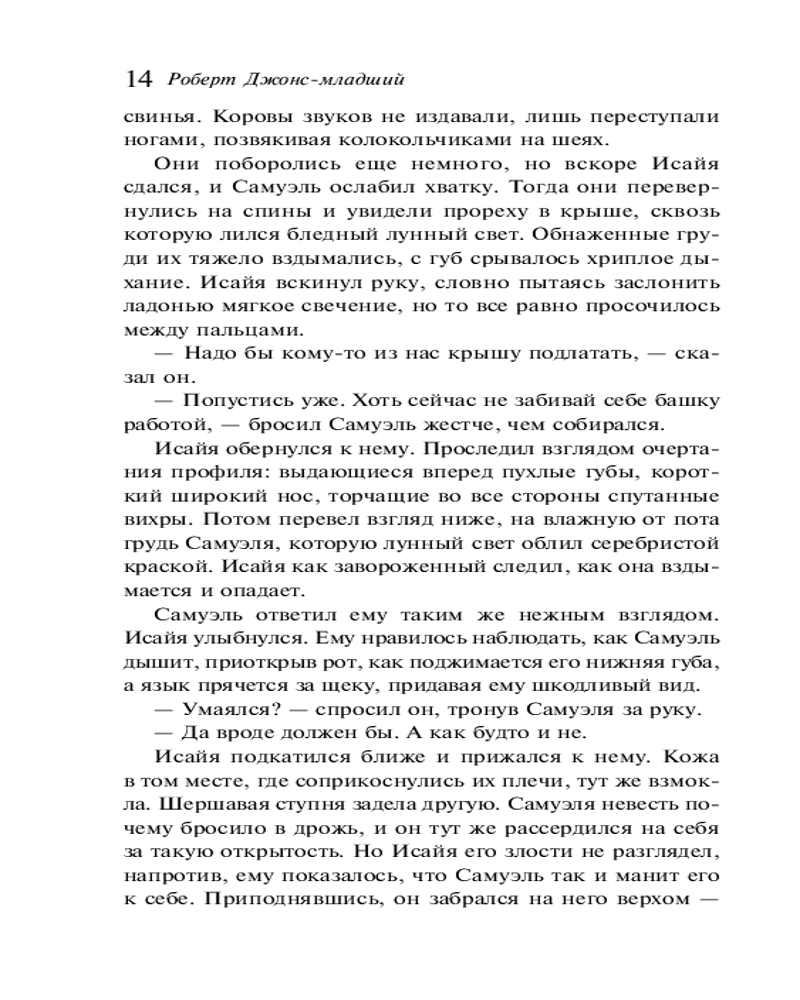 14 Роберт Джонс-младший

свинья. Коровы звуков не издавали, лишь переступали ногами, позвякивая колокольчиками на шеях.

Они поборолись еще немного, но вскоре Исайя сдался, и Самуэль ослабил хватку. Тогда они перевернулись на спины и увидели прореху в крыше, сквозь которую лился бледный лунный свет. Обнаженные груди их тяжело вздымались, с губ срывалось хриплое дыхание. Исайя вскинул руку, словно пытаясь заслонить ладонью мягкое свечение, но то все равно просочилось между пальцами.

— Надо бы кому-то из нас крышу подлатать, — сказал он.

— Попустись уже. Хоть сейчас не забивай себе башку работой, — бросил Самуэль жестче, чем собирался.

Исайя обернулся к нему. Проследил взглядом очертания профиля: выдающиеся вперед пухлые губы, короткий широкий нос, торчащие во все стороны спутанные вихры. Потом перевел взгляд ниже, на влажную от пота грудь Самуэля, которую лунный свет облил серебристой краской. Исайя как завороженный следил, как она вздымается и опадает.

Самуэль ответил ему таким же нежным взглядом. Исайя улыбнулся. Ему нравилось наблюдать, как Самуэль дышит, приоткрыв рот, как поджимается его нижняя губа, а язык прячется за щеку, придавая ему шкодливый вид.

— Умаялся? — спросил он, тронув Самуэля за руку.

— Да вроде должен бы. А как будто и не.

Исайя подкатился ближе и прижался к нему. Кожа в том месте, где соприкоснулись их плечи, тут же взмокла. Шершавая ступня задела другую. Самуэля невесть почему бросило в дрожь, и он тут же рассердился на себя за такую открытость. Но Исайя его злости не разглядел, напротив, ему показалось, что Самуэль так и манит его к себе. Приподнявшись, он забрался на него верхом —